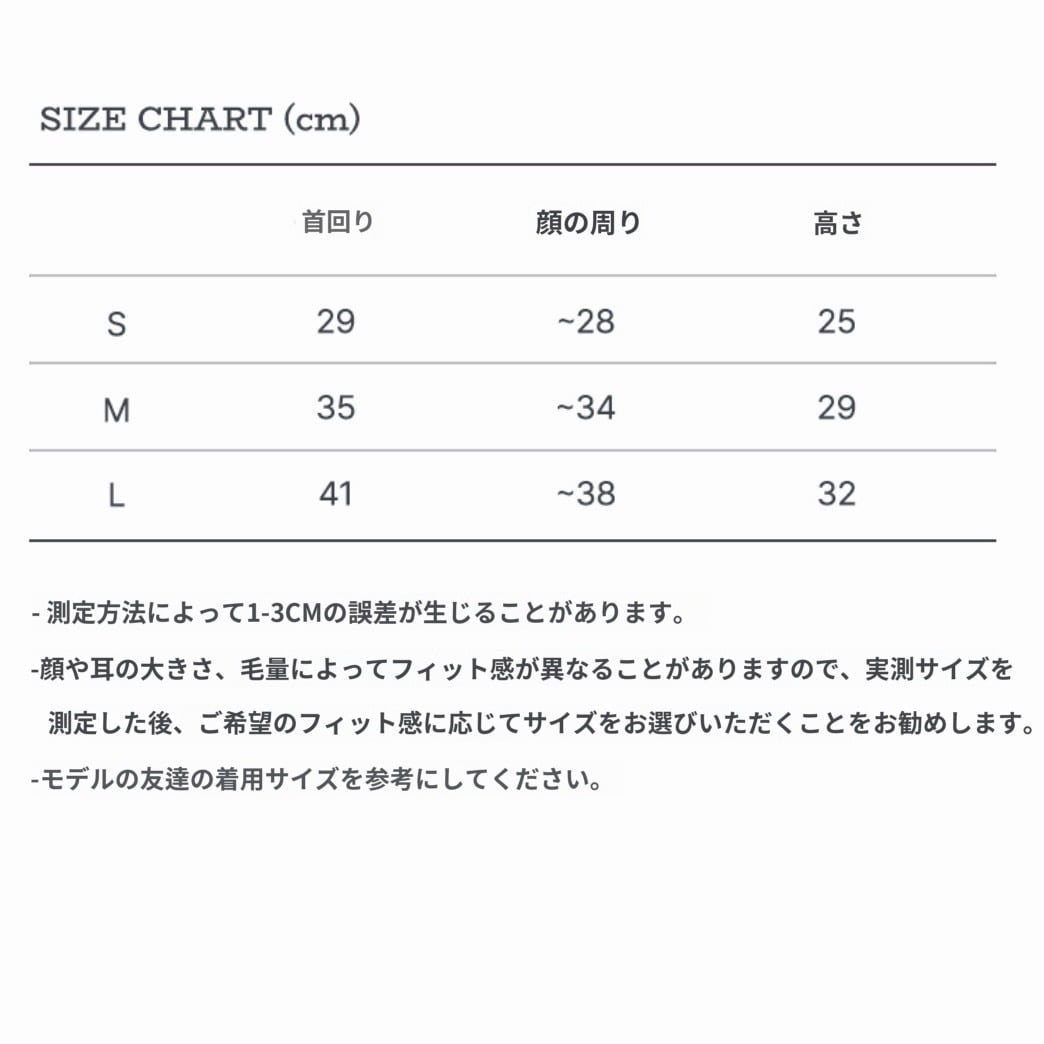 SIZE CHART (cm)

|  | 首回り | 顔の周り | 高さ |
|---|---|---|---|
| S | 29 | ~28 | 25 |
| M | 35 | ~34 | 29 |
| L | 41 | ~38 | 32 |

- 測定方法によって1-3CMの誤差が生じることがあります。

-顔や耳の大きさ、毛量によってフィット感が異なることがありますので、実測サイズを測定した後、ご希望のフィット感に応じてサイズをお選びいただくことをお勧めします。

-モデルの友達の着用サイズを参考にしてください。